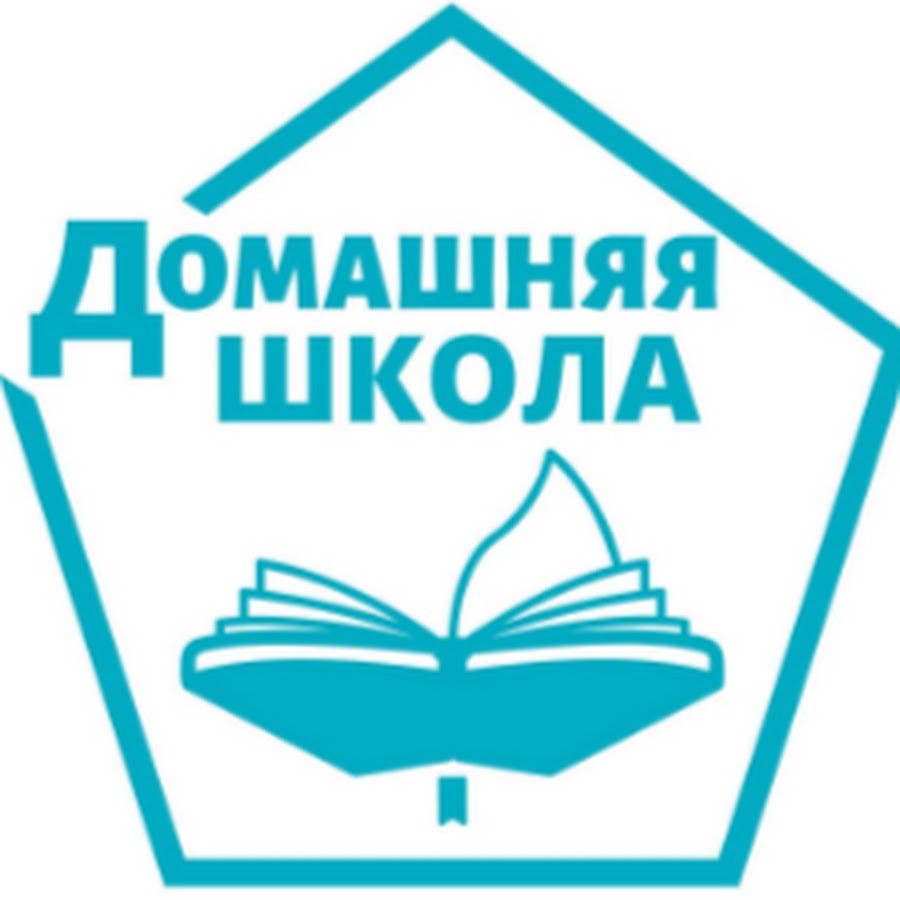 ДОМАШНЯЯ
ШКОЛА